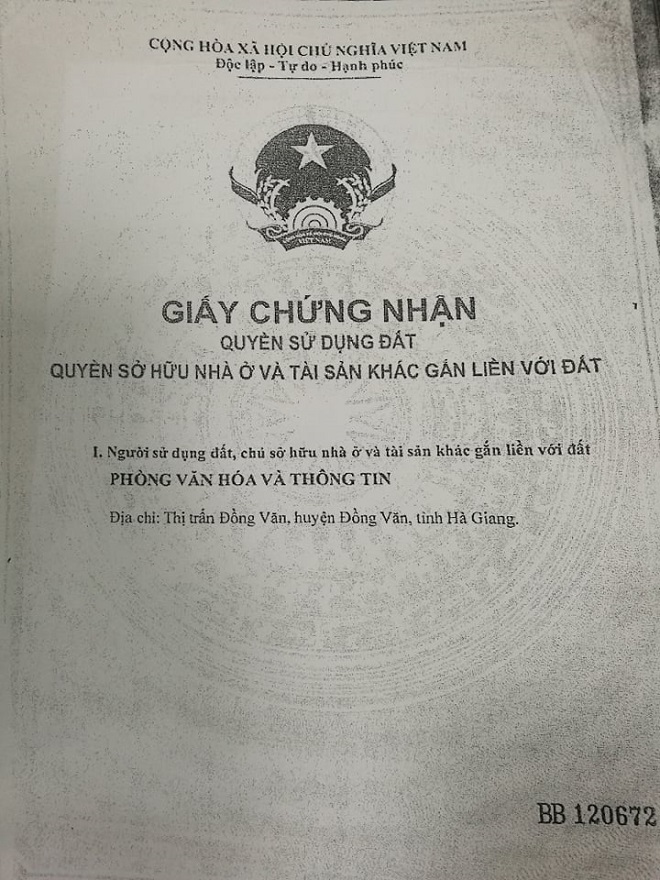 CỘNG HÒA XÃ HỘI CHỦ NGHĨA VIỆT NAM
Độc lập - Tự do - Hạnh phúc

GIẤY CHỨNG NHẬN
QUYỀN SỬ DỤNG ĐẤT
QUYỀN SỞ HỮU NHÀ Ở VÀ TÀI SẢN KHÁC GẮN LIỀN VỚI ĐẤT

I. Người sử dụng đất, chủ sở hữu nhà ở và tài sản khác gắn liền với đất
PHÒNG VĂN HÓA VÀ THÔNG TIN

Địa chỉ: Thị trấn Đồng Văn, huyện Đồng Văn, tỉnh Hà Giang.

BB 120672